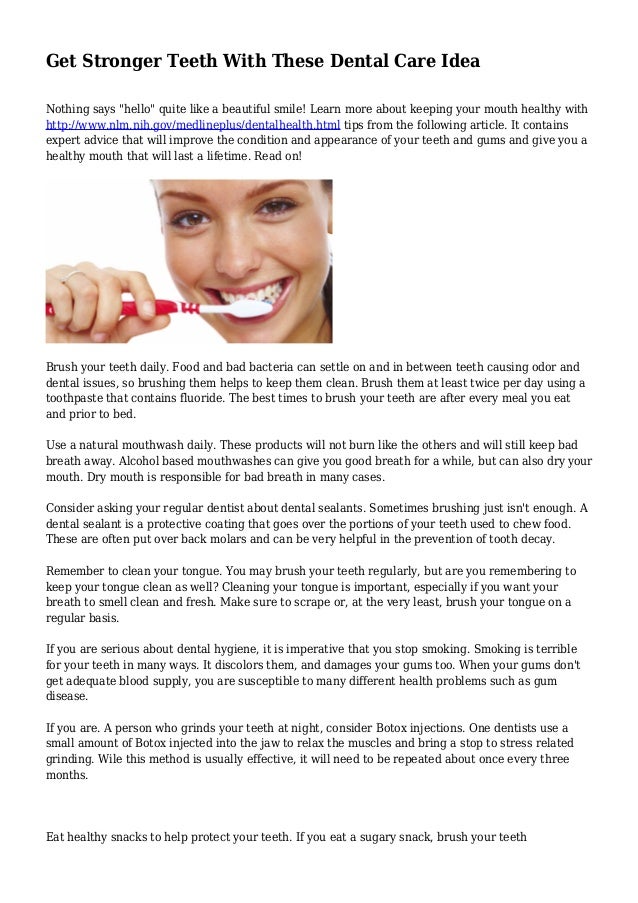 Get Stronger Teeth With These Dental Care Idea

Nothing says "hello" quite like a beautiful smile! Learn more about keeping your mouth healthy with http://www.nlm.nih.gov/medlineplus/dentalhealth.html tips from the following article. It contains expert advice that will improve the condition and appearance of your teeth and gums and give you a healthy mouth that will last a lifetime. Read on!

Brush your teeth daily. Food and bad bacteria can settle on and in between teeth causing odor and dental issues, so brushing them helps to keep them clean. Brush them at least twice per day using a toothpaste that contains fluoride. The best times to brush your teeth are after every meal you eat and prior to bed.

Use a natural mouthwash daily. These products will not burn like the others and will still keep bad breath away. Alcohol based mouthwashes can give you good breath for a while, but can also dry your mouth. Dry mouth is responsible for bad breath in many cases.

Consider asking your regular dentist about dental sealants. Sometimes brushing just isn't enough. A dental sealant is a protective coating that goes over the portions of your teeth used to chew food. These are often put over back molars and can be very helpful in the prevention of tooth decay.

Remember to clean your tongue. You may brush your teeth regularly, but are you remembering to keep your tongue clean as well? Cleaning your tongue is important, especially if you want your breath to smell clean and fresh. Make sure to scrape or, at the very least, brush your tongue on a regular basis.

If you are serious about dental hygiene, it is imperative that you stop smoking. Smoking is terrible for your teeth in many ways. It discolors them, and damages your gums too. When your gums don't get adequate blood supply, you are susceptible to many different health problems such as gum disease.

If you are. A person who grinds your teeth at night, consider Botox injections. One dentists use a small amount of Botox injected into the jaw to relax the muscles and bring a stop to stress related grinding. Wile this method is usually effective, it will need to be repeated about once every three months.

Eat healthy snacks to help protect your teeth. If you eat a sugary snack, brush your teeth